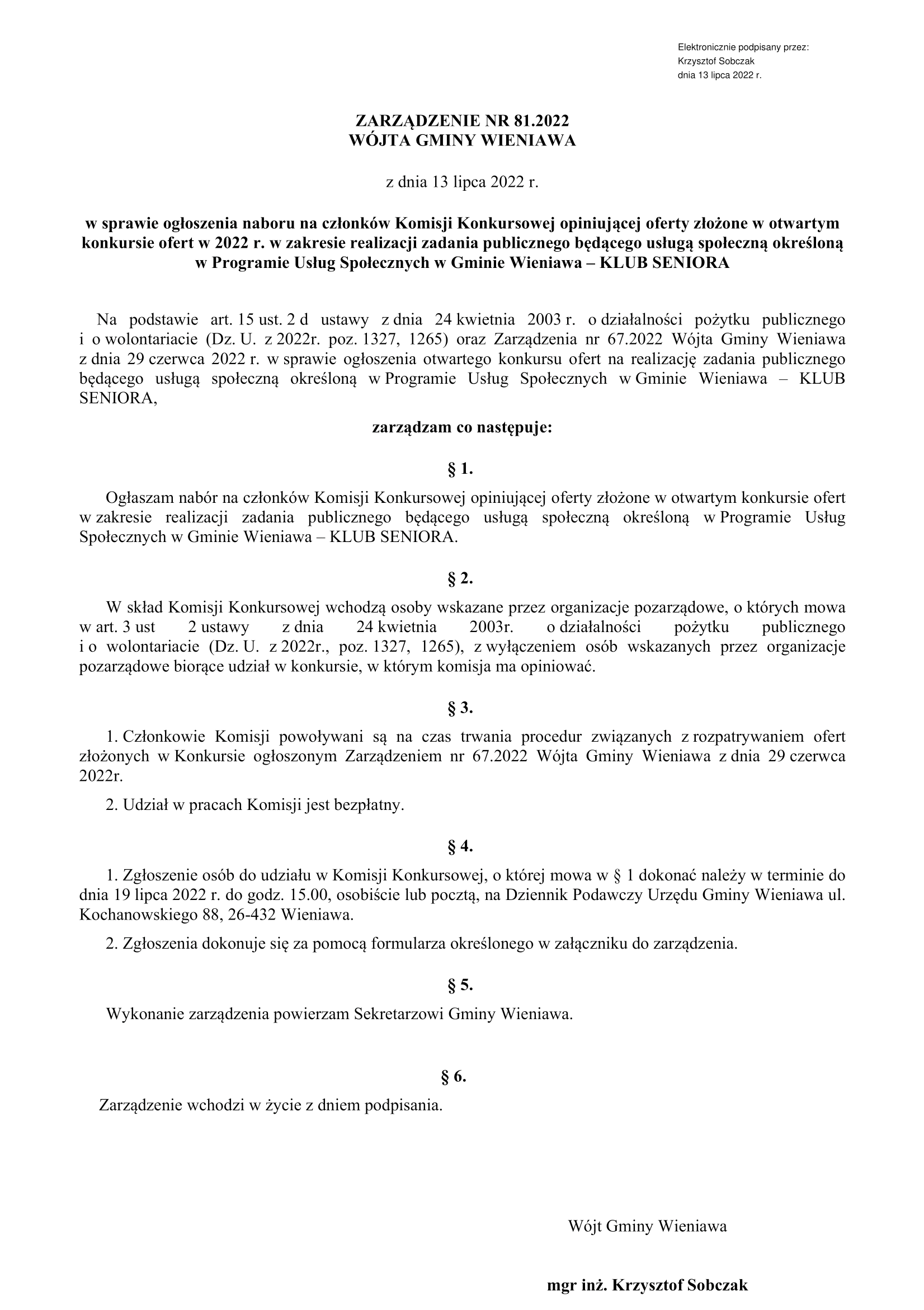 Elektronicznie podpisany przez:
Krzysztof Sobczak
dnia 13 lipca 2022 r.

ZARZĄDZENIE NR 81.2022
WÓJTA GMINY WIENIAWA

z dnia 13 lipca 2022 r.

w sprawie ogłoszenia naboru na członków Komisji Konkursowej opiniującej oferty złożone w otwartym konkursie ofert w 2022 r. w zakresie realizacji zadania publicznego będącego usługą społeczną określoną w Programie Usług Społecznych w Gminie Wieniawa – KLUB SENIORA

Na podstawie art. 15 ust. 2 d ustawy z dnia 24 kwietnia 2003 r. o działalności pożytku publicznego i o wolontariacie (Dz. U. z 2022r. poz. 1327, 1265) oraz Zarządzenia nr 67.2022 Wójta Gminy Wieniawa z dnia 29 czerwca 2022 r. w sprawie ogłoszenia otwartego konkursu ofert na realizację zadania publicznego będącego usługą społeczną określoną w Programie Usług Społecznych w Gminie Wieniawa – KLUB SENIORA,

zarządzam co następuje:

§ 1.

Ogłaszam nabór na członków Komisji Konkursowej opiniującej oferty złożone w otwartym konkursie ofert w zakresie realizacji zadania publicznego będącego usługą społeczną określoną w Programie Usług Społecznych w Gminie Wieniawa – KLUB SENIORA.

§ 2.

W skład Komisji Konkursowej wchodzą osoby wskazane przez organizacje pozarządowe, o których mowa w art. 3 ust 2 ustawy z dnia 24 kwietnia 2003r. o działalności pożytku publicznego i o wolontariacie (Dz. U. z 2022r., poz. 1327, 1265), z wyłączeniem osób wskazanych przez organizacje pozarządowe biorące udział w konkursie, w którym komisja ma opiniować.

§ 3.

1. Członkowie Komisji powoływani są na czas trwania procedur związanych z rozpatrywaniem ofert złożonych w Konkursie ogłoszonym Zarządzeniem nr 67.2022 Wójta Gminy Wieniawa z dnia 29 czerwca 2022r.

2. Udział w pracach Komisji jest bezpłatny.

§ 4.

1. Zgłoszenie osób do udziału w Komisji Konkursowej, o której mowa w § 1 dokonać należy w terminie do dnia 19 lipca 2022 r. do godz. 15.00, osobiście lub pocztą, na Dziennik Podawczy Urzędu Gminy Wieniawa ul. Kochanowskiego 88, 26-432 Wieniawa.

2. Zgłoszenia dokonuje się za pomocą formularza określonego w załączniku do zarządzenia.

§ 5.

Wykonanie zarządzenia powierzam Sekretarzowi Gminy Wieniawa.

§ 6.

Zarządzenie wchodzi w życie z dniem podpisania.

Wójt Gminy Wieniawa

mgr inż. Krzysztof Sobczak